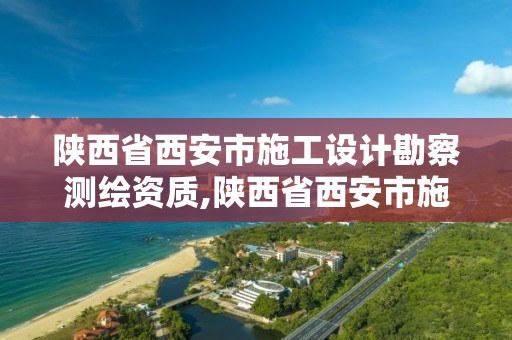 陕西省西安市施工设计勘察测绘资质,陕西省西安市施